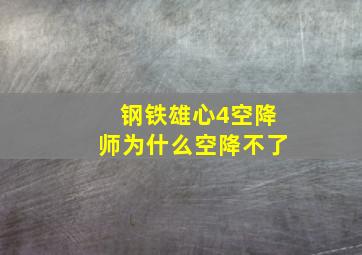 钢铁雄心4空降师为什么空降不了